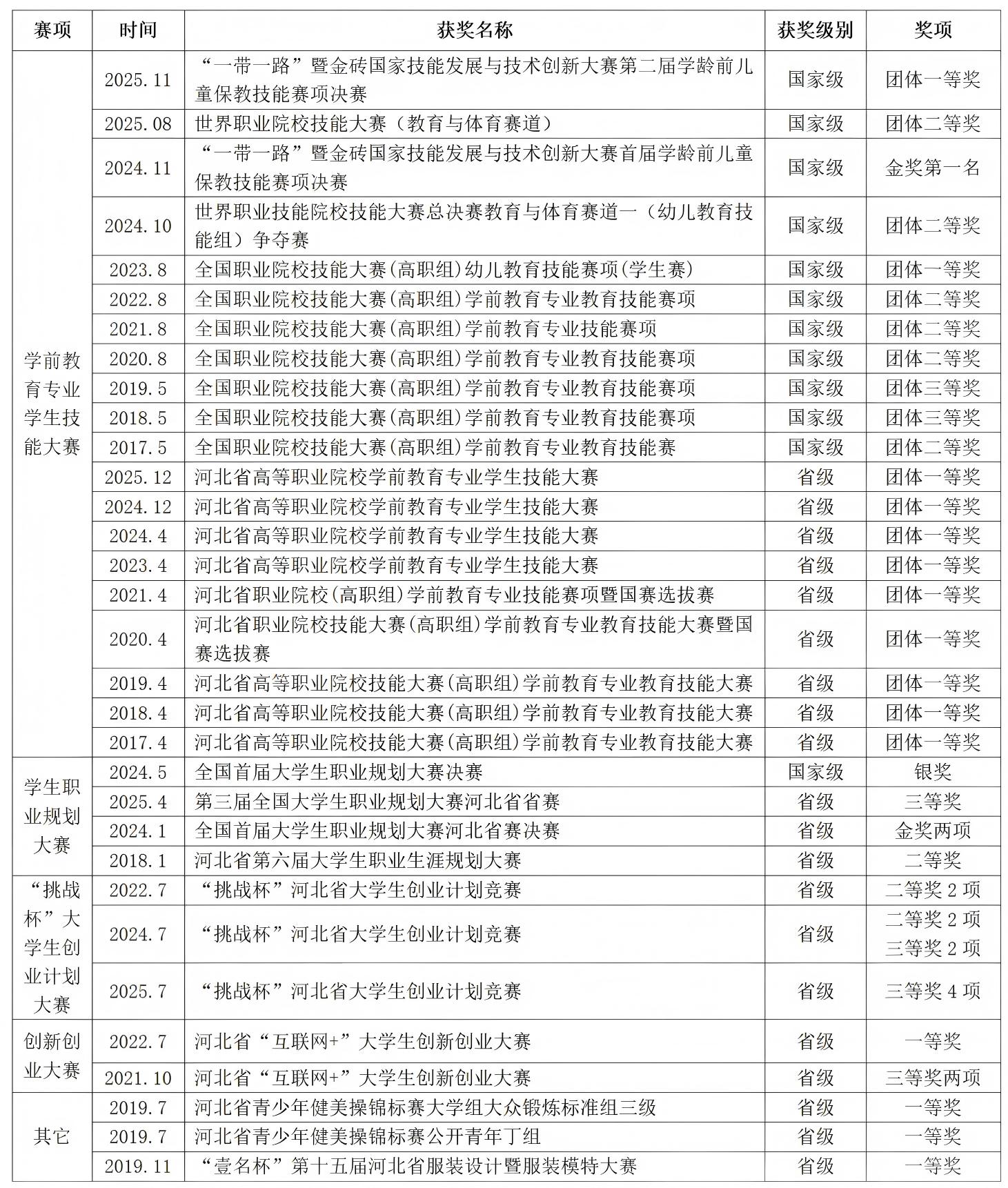 | 赛项 | 时间 | 获奖名称 | 获奖级别 | 奖项 |
|---|---|---|---|---|
| 学前教育专业学生技能大赛 | 2025.11 | “一带一路”暨金砖国家技能发展与技术创新大赛第二届学龄前儿童保教技能赛项决赛 | 国家级 | 团体一等奖 |
| | 2025.08 | 世界职业院校技能大赛（教育与体育赛道） | 国家级 | 团体二等奖 |
| | 2024.11 | “一带一路”暨金砖国家技能发展与技术创新大赛首届学龄前儿童保教技能赛项决赛 | 国家级 | 金奖第一名 |
| | 2024.10 | 世界职业技能院校技能大赛总决赛教育与体育赛道一（幼儿教育技能组）争夺赛 | 国家级 | 团体二等奖 |
| | 2023.8 | 全国职业院校技能大赛(高职组)幼儿教育技能赛项(学生赛) | 国家级 | 团体一等奖 |
| | 2022.8 | 全国职业院校技能大赛(高职组)学前教育专业教育技能赛项 | 国家级 | 团体二等奖 |
| | 2021.8 | 全国职业院校技能大赛(高职组)学前教育专业技能赛项 | 国家级 | 团体二等奖 |
| | 2020.8 | 全国职业院校技能大赛(高职组)学前教育专业教育技能赛项 | 国家级 | 团体二等奖 |
| | 2019.5 | 全国职业院校技能大赛(高职组)学前教育专业教育技能赛项 | 国家级 | 团体三等奖 |
| | 2018.5 | 全国职业院校技能大赛(高职组)学前教育专业教育技能赛项 | 国家级 | 团体三等奖 |
| | 2017.5 | 全国职业院校技能大赛(高职组)学前教育专业教育技能赛 | 国家级 | 团体二等奖 |
| | 2025.12 | 河北省高等职业院校学前教育专业学生技能大赛 | 省级 | 团体一等奖 |
| | 2024.12 | 河北省高等职业院校学前教育专业学生技能大赛 | 省级 | 团体一等奖 |
| | 2024.4 | 河北省高等职业院校学前教育专业学生技能大赛 | 省级 | 团体一等奖 |
| | 2023.4 | 河北省高等职业院校学前教育专业学生技能大赛 | 省级 | 团体一等奖 |
| | 2021.4 | 河北省职业院校(高职组)学前教育专业技能赛项暨国赛选拔赛 | 省级 | 团体一等奖 |
| | 2020.4 | 河北省职业院校技能大赛(高职组)学前教育专业教育技能大赛暨国赛选拔赛 | 省级 | 团体一等奖 |
| | 2019.4 | 河北省高等职业院校技能大赛(高职组)学前教育专业教育技能大赛 | 省级 | 团体一等奖 |
| | 2018.4 | 河北省高等职业院校技能大赛(高职组)学前教育专业教育技能大赛 | 省级 | 团体一等奖 |
| | 2017.4 | 河北省高等职业院校技能大赛(高职组)学前教育专业教育技能大赛 | 省级 | 团体一等奖 |
| 学生职业规划大赛 | 2024.5 | 全国首届大学生职业规划大赛决赛 | 国家级 | 银奖 |
| | 2025.4 | 第三届全国大学生职业规划大赛河北省省赛 | 省级 | 三等奖 |
| | 2024.1 | 全国首届大学生职业规划大赛河北省赛决赛 | 省级 | 金奖两项 |
| | 2018.1 | 河北省第六届大学生职业生涯规划大赛 | 省级 | 二等奖 |
| “挑战杯”大学生创业计划大赛 | 2022.7 | “挑战杯”河北省大学生创业计划竞赛 | 省级 | 二等奖 2 项 |
| | 2024.7 | “挑战杯”河北省大学生创业计划竞赛 | 省级 | 二等奖 2 项 三等奖 2 项 |
| | 2025.7 | “挑战杯”河北省大学生创业计划竞赛 | 省级 | 三等奖 4 项 |
| 创新创业大赛 | 2022.7 | 河北省“互联网+”大学生创新创业大赛 | 省级 | 一等奖 |
| | 2021.10 | 河北省“互联网+”大学生创新创业大赛 | 省级 | 三等奖两项 |
| 其它 | 2019.7 | 河北省青少年健美操锦标赛大学组大众锻炼标准组三级 | 省级 | 一等奖 |
| | 2019.7 | 河北省青少年健美操锦标赛公开青年丁组 | 省级 | 一等奖 |
| | 2019.11 | “壹名杯”第十五届河北省服装设计暨服装模特大赛 | 省级 | 一等奖 |